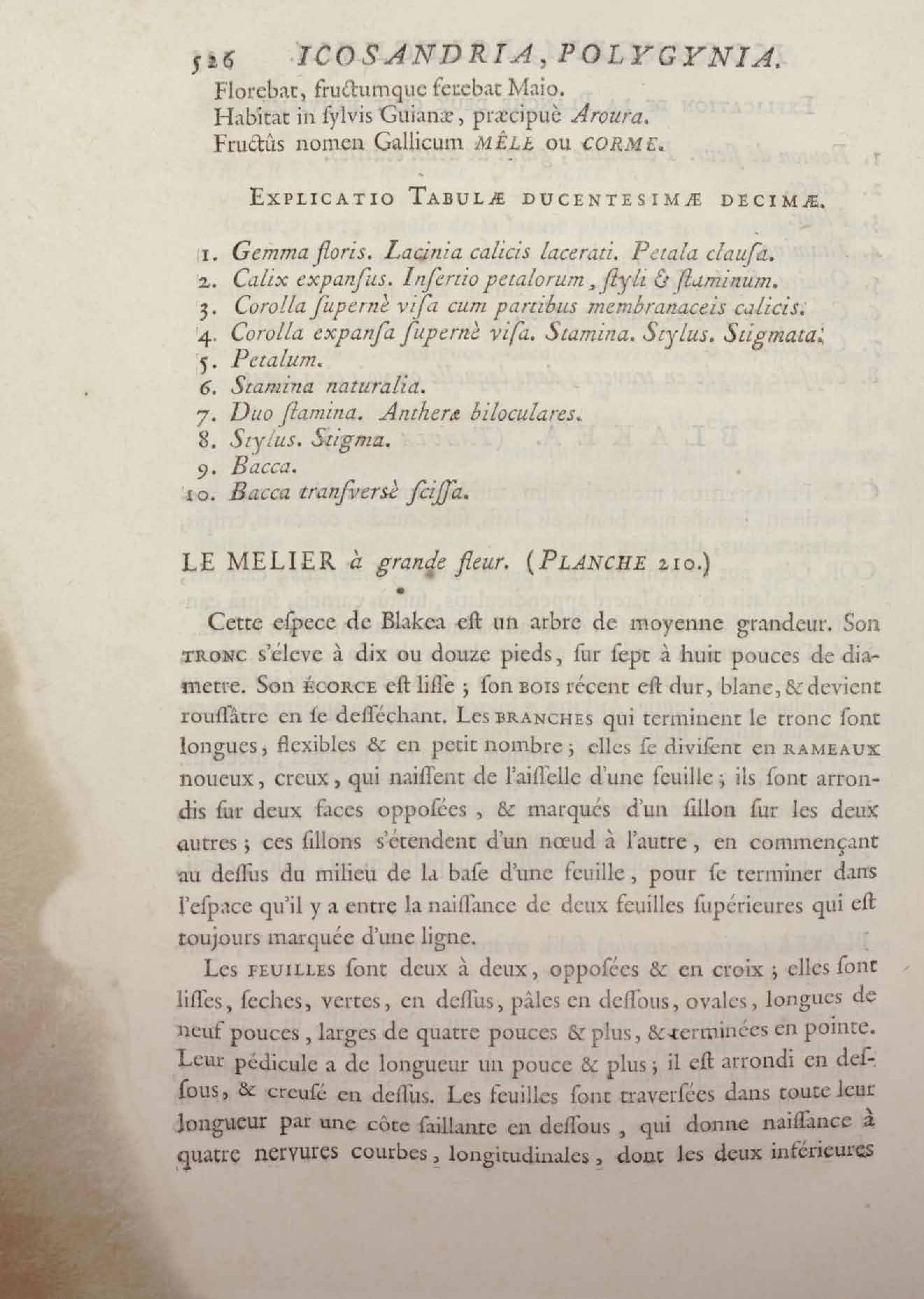 526 ICOSANDRIA, POLYGYNIA.

Florebat, fructumque ferebat Maio.
Habitat in ſylvis Guianæ, præcipuè Aroura.
Fructûs nomen Gallicum MÊLE ou CORME.

EXPLICATIO TABULÆ DUCENTESIMÆ DECIMÆ.

1. Gemma floris. Lacinia calicis lacerati. Petala clauſa.
2. Calix expanſus. Inſertio petalorum, ſtyli & ſtaminum.
3. Corolla ſupernè viſa cum partibus membranaceis calicis.
4. Corolla expanſa ſupernè viſa. Stamina. Stylus. Stigmata.
5. Petalum.
6. Stamina naturalia.
7. Duo ſtamina. Antheræ biloculares.
8. Stylus. Stigma.
9. Bacca.
10. Bacca tranſverſè ſciſſa.

LE MELIER à grande fleur. (PLANCHE 210.)

Cette eſpece de Blakea eſt un arbre de moyenne grandeur. Son TRONC s'éleve à dix ou douze pieds, ſur ſept à huit pouces de diametre. Son ÉCORCE eſt liſſe ; ſon BOIS récent eſt dur, blanc, & devient rouſſâtre en ſe deſſéchant. Les BRANCHES qui terminent le tronc ſont longues, flexibles & en petit nombre ; elles ſe diviſent en RAMEAUX noueux, creux, qui naiſſent de l'aiſſelle d'une feuille ; ils ſont arrondis ſur deux faces oppoſées, & marqués d'un ſillon ſur les deux autres ; ces ſillons s'étendent d'un nœud à l'autre, en commençant au deſſus du milieu de la baſe d'une feuille, pour ſe terminer dans l'eſpace qu'il y a entre la naiſſance de deux feuilles ſupérieures qui eſt toujours marquée d'une ligne.

Les FEUILLES ſont deux à deux, oppoſées & en croix ; elles ſont liſſes, ſeches, vertes, en deſſus, pâles en deſſous, ovales, longues de neuf pouces, larges de quatre pouces & plus, & terminées en pointe. Leur pédicule a de longueur un pouce & plus ; il eſt arrondi en deſſous, & creuſé en deſſus. Les feuilles ſont traverſées dans toute leur longueur par une côte ſaillante en deſſous, qui donne naiſſance à quatre nervures courbes, longitudinales, dont les deux inférieures